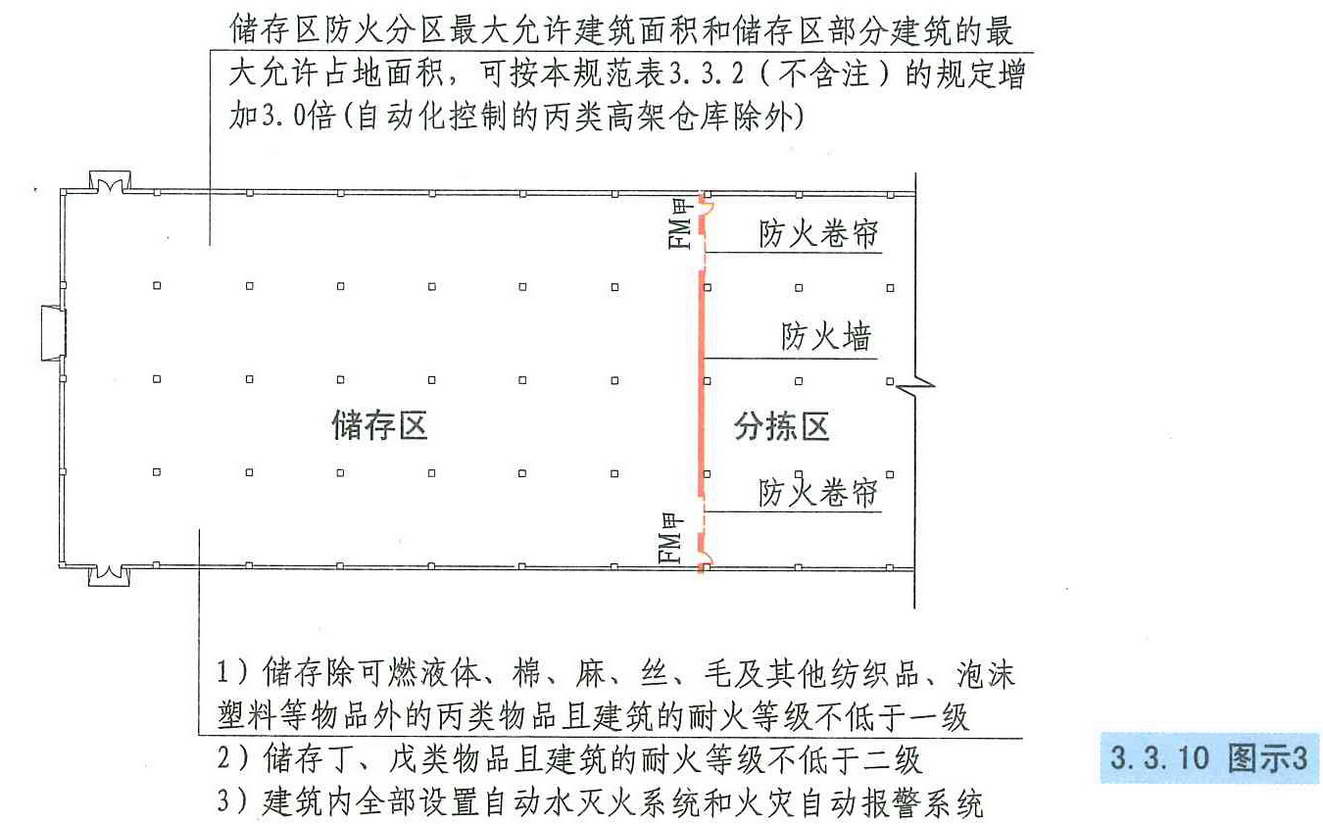 储存区防火分区最大允许建筑面积和储存区部分建筑的最大允许占地面积，可按本规范表3.3.2（不含注）的规定增加3.0倍(自动化控制的丙类高架仓库除外)

FM甲

防火卷帘

防火墙

储存区

分拣区

防火卷帘

FM甲

1）储存除可燃液体、棉、麻、丝、毛及其他纺织品、泡沫塑料等物品外的丙类物品且建筑的耐火等级不低于一级
2）储存丁、戊类物品且建筑的耐火等级不低于二级
3）建筑内全部设置自动水灭火系统和火灾自动报警系统

3.3.10 图示3